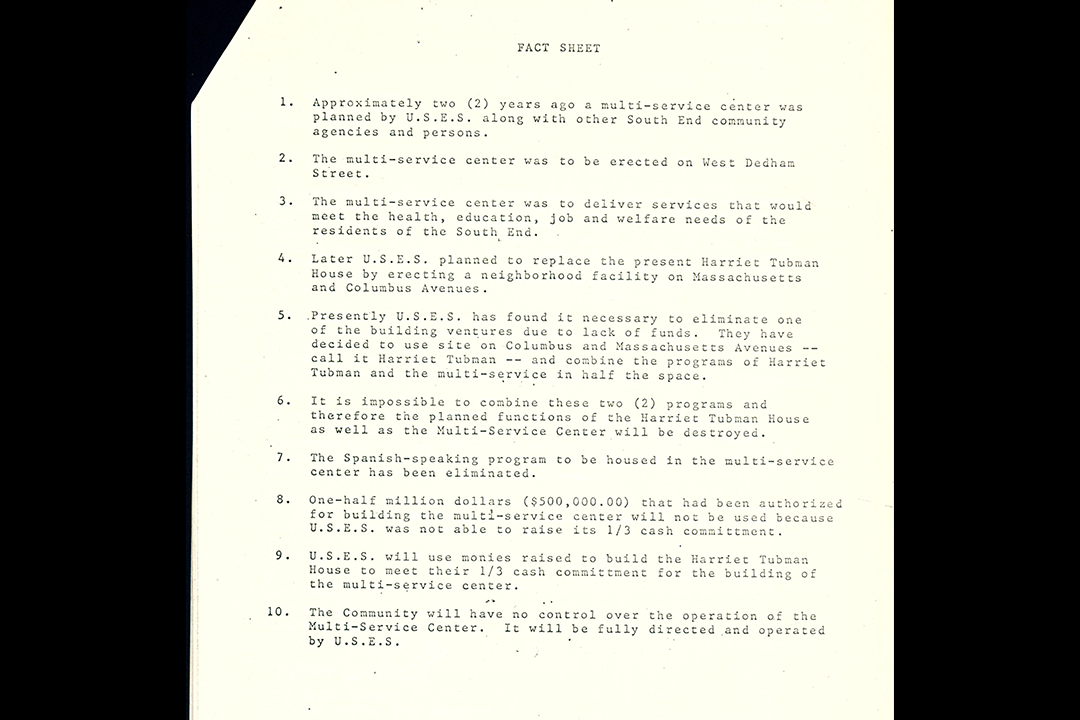 FACT SHEET

1. Approximately two (2) years ago a multi-service center was planned by U.S.E.S. along with other South End community agencies and persons.

2. The multi-service center was to be erected on West Dedham Street.

3. The multi-service center was to deliver services that would meet the health, education, job and welfare needs of the residents of the South End.

4. Later U.S.E.S. planned to replace the present Harriet Tubman House by erecting a neighborhood facility on Massachusetts and Columbus Avenues.

5. Presently U.S.E.S. has found it necessary to eliminate one of the building ventures due to lack of funds. They have decided to use site on Columbus and Massachusetts Avenues -- call it Harriet Tubman -- and combine the programs of Harriet Tubman and the multi-service in half the space.

6. It is impossible to combine these two (2) programs and therefore the planned functions of the Harriet Tubman House as well as the Multi-Service Center will be destroyed.

7. The Spanish-speaking program to be housed in the multi-service center has been eliminated.

8. One-half million dollars ($500,000.00) that had been authorized for building the multi-service center will not be used because U.S.E.S. was not able to raise its 1/3 cash committment.

9. U.S.E.S. will use monies raised to build the Harriet Tubman House to meet their 1/3 cash committment for the building of the multi-service center.

10. The Community will have no control over the operation of the Multi-Service Center. It will be fully directed and operated by U.S.E.S.